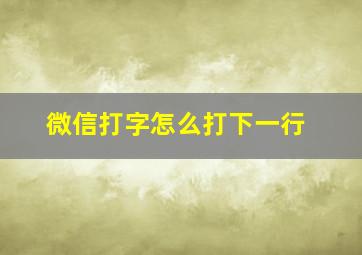 微信打字怎么打下一行